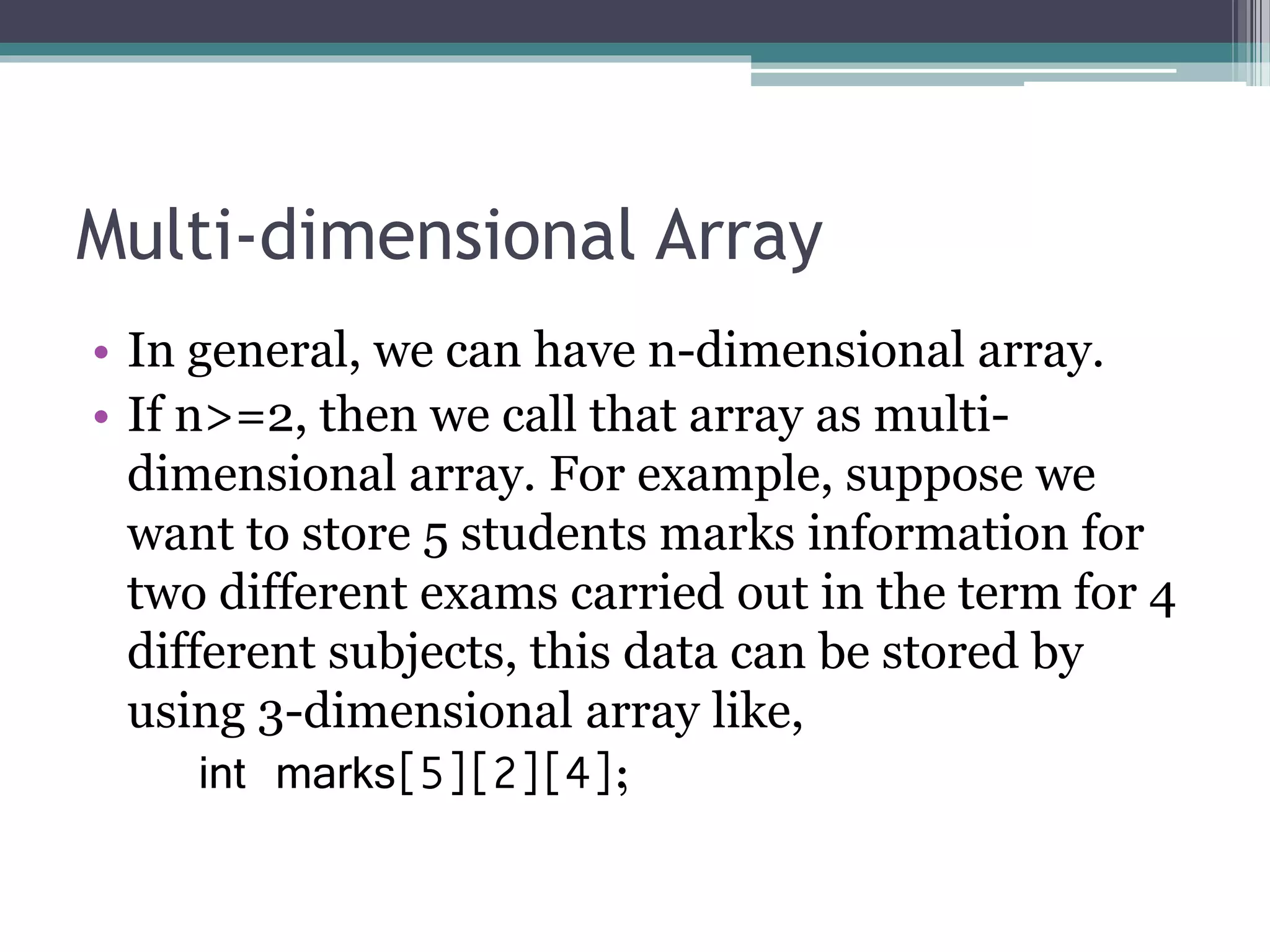 Multi-dimensional Array

• In general, we can have n-dimensional array.
• If n>=2, then we call that array as multi-dimensional array. For example, suppose we want to store 5 students marks information for two different exams carried out in the term for 4 different subjects, this data can be stored by using 3-dimensional array like,
int marks[5][2][4];